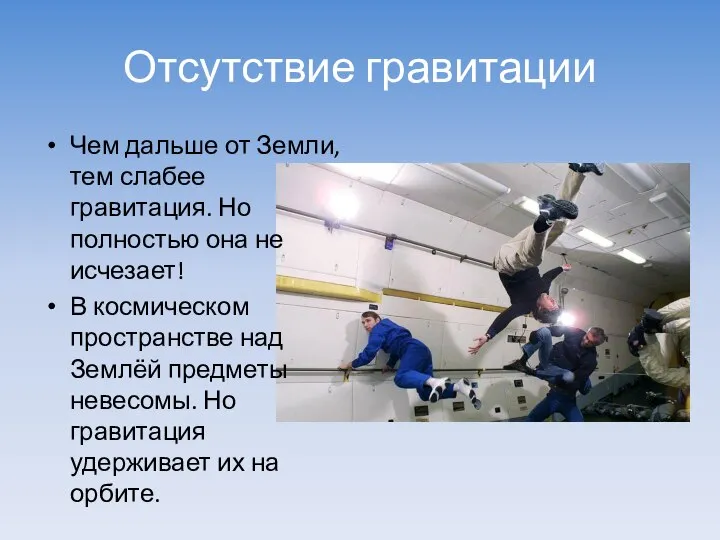 Отсутствие гравитации

• Чем дальше от Земли, тем слабее гравитация. Но полностью она не исчезает!

• В космическом пространстве над Землёй предметы невесомы. Но гравитация удерживает их на орбите.